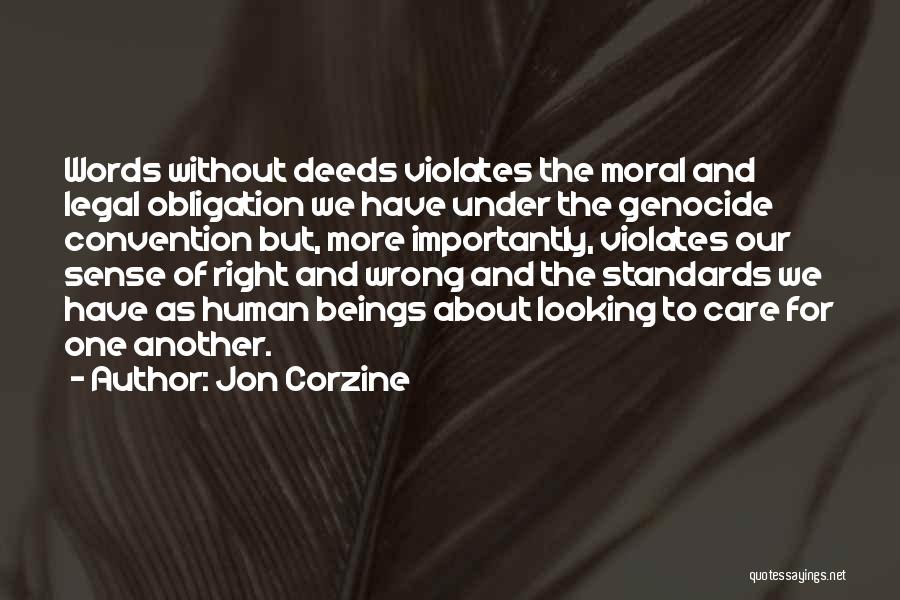 Words without deeds violates the moral and legal obligation we have under the genocide convention but, more importantly, violates our sense of right and wrong and the standards we have as human beings about looking to care for one another.

- Author: Jon Corzine

quotessayings.net